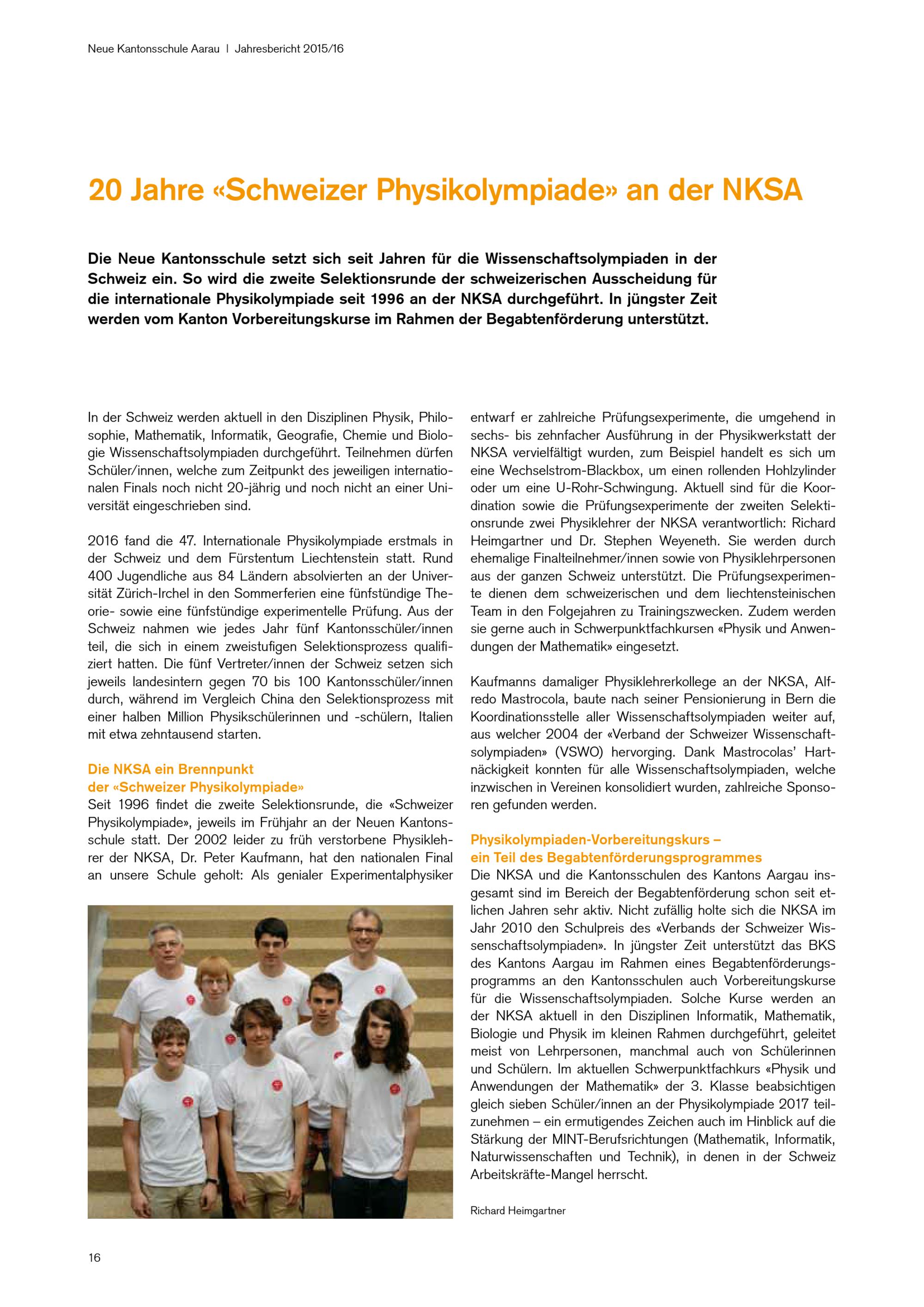 Neue Kantonsschule Aarau | Jahresbericht 2015/16

20 Jahre «Schweizer Physikolympiade» an der NKSA

Die Neue Kantonsschule setzt sich seit Jahren für die Wissenschaftsolympiaden in der Schweiz ein. So wird die zweite Selektionsrunde der schweizerischen Ausscheidung für die internationale Physikolympiade seit 1996 an der NKSA durchgeführt. In jüngster Zeit werden vom Kanton Vorbereitungskurse im Rahmen der Begabtenförderung unterstützt.

In der Schweiz werden aktuell in den Disziplinen Physik, Philosophie, Mathematik, Informatik, Geografie, Chemie und Biologie Wissenschaftsolympiaden durchgeführt. Teilnehmen dürfen Schüler/innen, welche zum Zeitpunkt des jeweiligen internationalen Finals noch nicht 20-jährig und noch nicht an einer Universität eingeschrieben sind.

2016 fand die 47. Internationale Physikolympiade erstmals in der Schweiz und dem Fürstentum Liechtenstein statt. Rund 400 Jugendliche aus 84 Ländern absolvierten an der Universität Zürich-Irchel in den Sommerferien eine fünfstündige Theorie- sowie eine fünfstündige experimentelle Prüfung. Aus der Schweiz nahmen wie jedes Jahr fünf Kantonsschüler/innen teil, die sich in einem zweistufigen Selektionsprozess qualifiziert hatten. Die fünf Vertreter/innen der Schweiz setzen sich jeweils landesintern gegen 70 bis 100 Kantonsschüler/innen durch, während im Vergleich China den Selektionsprozess mit einer halben Million Physikschülerinnen und -schülern, Italien mit etwa zehntausend starten.

Die NKSA ein Brennpunkt der «Schweizer Physikolympiade»
Seit 1996 findet die zweite Selektionsrunde, die «Schweizer Physikolympiade», jeweils im Frühjahr an der Neuen Kantonsschule statt. Der 2002 leider zu früh verstorbene Physiklehrer der NKSA, Dr. Peter Kaufmann, hat den nationalen Final an unsere Schule geholt: Als genialer Experimentalphysiker entwarf er zahlreiche Prüfungsexperimente, die umgehend in sechs- bis zehnfacher Ausführung in der Physikwerkstatt der NKSA vervielfältigt wurden, zum Beispiel handelt es sich um eine Wechselstrom-Blackbox, um einen rollenden Hohlzylinder oder um eine U-Rohr-Schwingung. Aktuell sind für die Koordination sowie die Prüfungsexperimente der zweiten Selektionsrunde zwei Physiklehrer der NKSA verantwortlich: Richard Heimgartner und Dr. Stephen Weyeneth. Sie werden durch ehemalige Finalteilnehmer/innen sowie von Physiklehrpersonen aus der ganzen Schweiz unterstützt. Die Prüfungsexperimente dienen dem schweizerischen und dem liechtensteinischen Team in den Folgejahren zu Trainingszwecken. Zudem werden sie gerne auch in Schwerpunktfachkursen «Physik und Anwendungen der Mathematik» eingesetzt.

Kaufmanns damaliger Physiklehrerkollege an der NKSA, Alfredo Mastrocola, baute nach seiner Pensionierung in Bern die Koordinationsstelle aller Wissenschaftsolympiaden weiter auf, aus welcher 2004 der «Verband der Schweizer Wissenschaftsolympiaden» (VSWO) hervorging. Dank Mastrocolas' Hartnäckigkeit konnten für alle Wissenschaftsolympiaden, welche inzwischen in Vereinen konsolidiert wurden, zahlreiche Sponsoren gefunden werden.

Physikolympiaden-Vorbereitungskurs – ein Teil des Begabtenförderungsprogrammes
Die NKSA und die Kantonsschulen des Kantons Aargau insgesamt sind im Bereich der Begabtenförderung schon seit etlichen Jahren sehr aktiv. Nicht zufällig holte sich die NKSA im Jahr 2010 den Schulpreis des «Verbands der Schweizer Wissenschaftsolympiaden». In jüngster Zeit unterstützt das BKS des Kantons Aargau im Rahmen eines Begabtenförderungsprogramms an den Kantonsschulen auch Vorbereitungskurse für die Wissenschaftsolympiaden. Solche Kurse werden an der NKSA aktuell in den Disziplinen Informatik, Mathematik, Biologie und Physik im kleinen Rahmen durchgeführt, geleitet meist von Lehrpersonen, manchmal auch von Schülerinnen und Schülern. Im aktuellen Schwerpunktfachkurs «Physik und Anwendungen der Mathematik» der 3. Klasse beabsichtigen gleich sieben Schüler/innen an der Physikolympiade 2017 teilzunehmen – ein ermutigendes Zeichen auch im Hinblick auf die Stärkung der MINT-Berufsrichtungen (Mathematik, Informatik, Naturwissenschaften und Technik), in denen in der Schweiz Arbeitskräfte-Mangel herrscht.

Richard Heimgartner

16